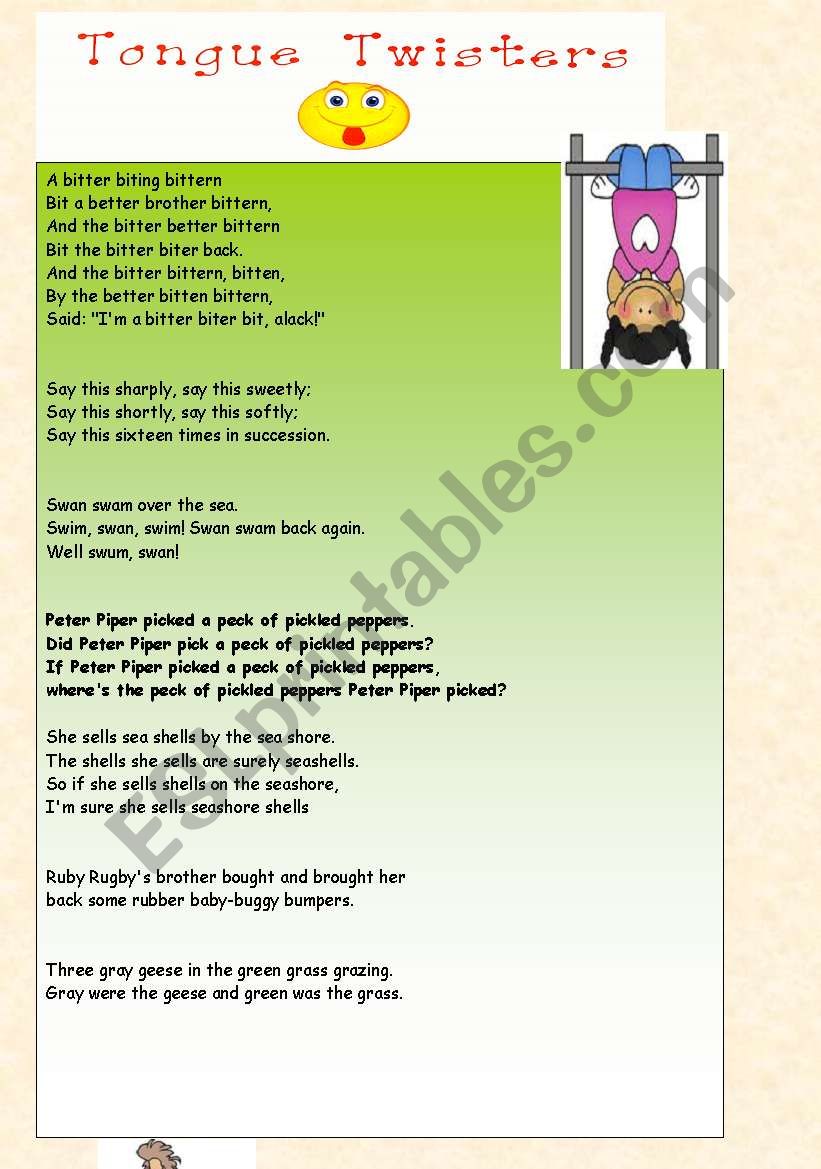 Tongue Twisters

A bitter biting bittern
Bit a better brother bittern,
And the bitter better bittern
Bit the bitter biter back.
And the bitter bittern, bitten,
By the better bitten bittern,
Said: "I'm a bitter biter bit, alack!"

Say this sharply, say this sweetly;
Say this shortly, say this softly;
Say this sixteen times in succession.

Swan swam over the sea.
Swim, swan, swim! Swan swam back again.
Well swum, swan!

Peter Piper picked a peck of pickled peppers.
Did Peter Piper pick a peck of pickled peppers?
If Peter Piper picked a peck of pickled peppers,
where's the peck of pickled peppers Peter Piper picked?

She sells sea shells by the sea shore.
The shells she sells are surely seashells.
So if she sells shells on the seashore,
I'm sure she sells seashore shells

Ruby Rugby's brother bought and brought her back some rubber baby-buggy bumpers.

Three gray geese in the green grass grazing.
Gray were the geese and green was the grass.

ESLprintables.com